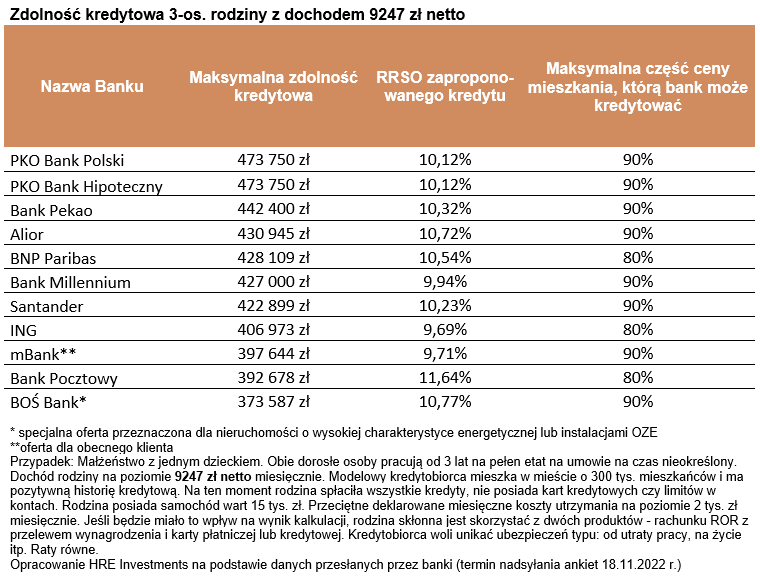 Zdolność kredytowa 3-os. rodziny z dochodem 9247 zł netto

| Nazwa Banku | Maksymalna zdolność kredytowa | RRSO zaproponowanego kredytu | Maksymalna część ceny mieszkania, którą bank może kredytować |
|---|---|---|---|
| PKO Bank Polski | 473 750 zł | 10,12% | 90% |
| PKO Bank Hipoteczny | 473 750 zł | 10,12% | 90% |
| Bank Pekao | 442 400 zł | 10,32% | 90% |
| Alior | 430 945 zł | 10,72% | 90% |
| BNP Paribas | 428 109 zł | 10,54% | 80% |
| Bank Millennium | 427 000 zł | 9,94% | 90% |
| Santander | 422 899 zł | 10,23% | 90% |
| ING | 406 973 zł | 9,69% | 80% |
| mBank** | 397 644 zł | 9,71% | 90% |
| Bank Pocztowy | 392 678 zł | 11,64% | 80% |
| BOŚ Bank* | 373 587 zł | 10,77% | 90% |

* specjalna oferta przeznaczona dla nieruchomości o wysokiej charakterystyce energetycznej lub instalacjami OZE
**oferta dla obecnego klienta
Przypadek: Małżeństwo z jednym dzieckiem. Obie dorosłe osoby pracują od 3 lat na pełen etat na umowie na czas nieokreślony. Dochód rodziny na poziomie 9247 zł netto miesięcznie. Modelowy kredytobiorca mieszka w mieście o 300 tys. mieszkańców i ma pozytywną historię kredytową. Na ten moment rodzina spłaciła wszystkie kredyty, nie posiada kart kredytowych czy limitów w kontach. Rodzina posiada samochód wart 15 tys. zł. Przeciętne deklarowane miesięczne koszty utrzymania na poziomie 2 tys. zł miesięcznie. Jeśli będzie miało to wpływ na wynik kalkulacji, rodzina skłonna jest skorzystać z dwóch produktów - rachunku ROR z przelewem wynagrodzenia i karty płatniczej lub kredytowej. Kredytobiorca woli unikać ubezpieczeń typu: od utraty pracy, na życie itp. Raty równe.
Opracowanie HRE Investments na podstawie danych przesłanych przez banki (termin nadsyłania ankiet 18.11.2022 r.)